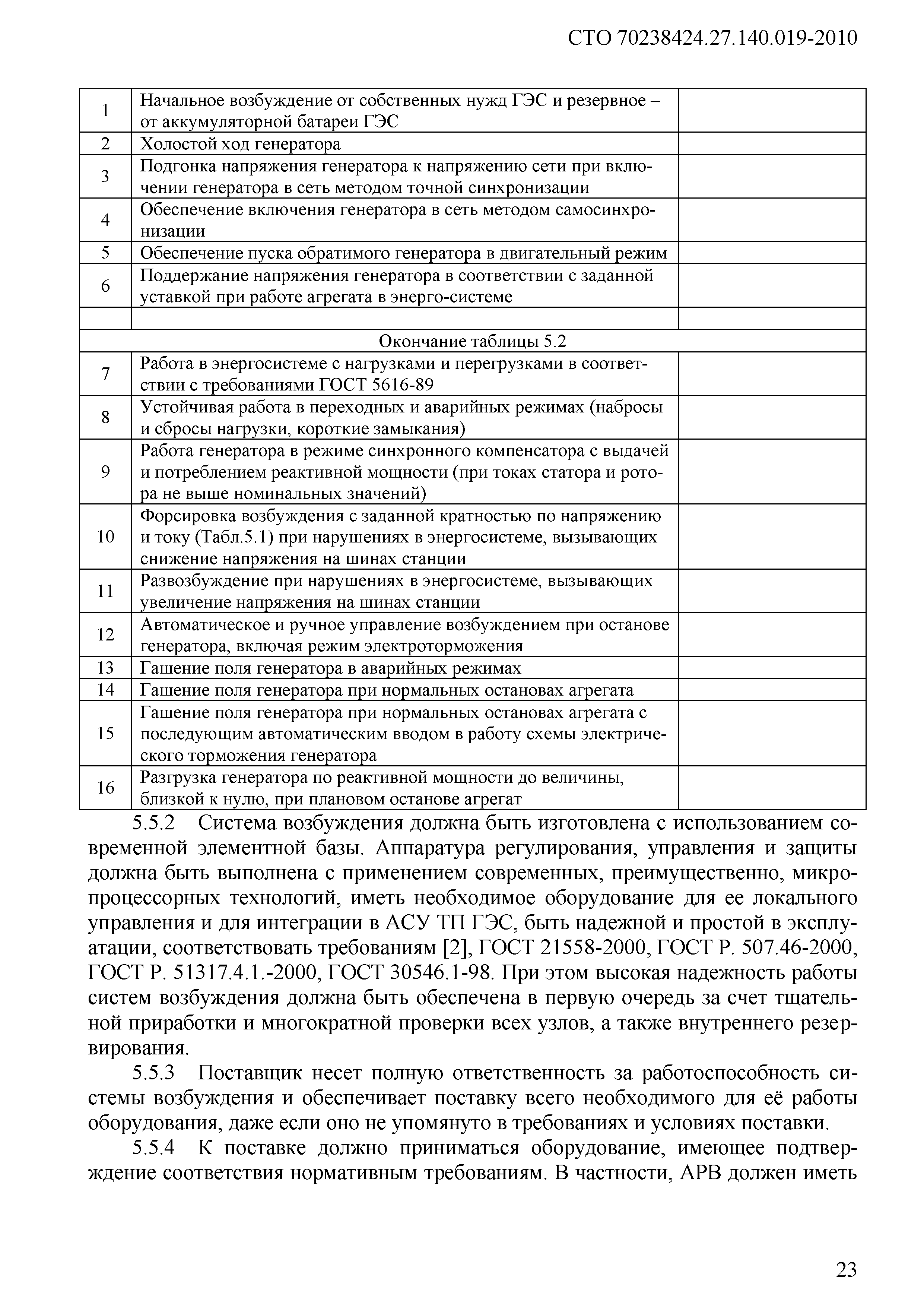 СТО 70238424.27.140.019-2010

| | | |
|---|---|---|
| 1 | Начальное возбуждение от собственных нужд ГЭС и резервное – от аккумуляторной батареи ГЭС | |
| 2 | Холостой ход генератора | |
| 3 | Подгонка напряжения генератора к напряжению сети при включении генератора в сеть методом точной синхронизации | |
| 4 | Обеспечение включения генератора в сеть методом самосинхронизации | |
| 5 | Обеспечение пуска обратимого генератора в двигательный режим | |
| 6 | Поддержание напряжения генератора в соответствии с заданной уставкой при работе агрегата в энерго-системе | |
| | | |
| Окончание таблицы 5.2 | | |
| 7 | Работа в энергосистеме с нагрузками и перегрузками в соответствии с требованиями ГОСТ 5616-89 | |
| 8 | Устойчивая работа в переходных и аварийных режимах (набросы и сбросы нагрузки, короткие замыкания) | |
| 9 | Работа генератора в режиме синхронного компенсатора с выдачей и потреблением реактивной мощности (при токах статора и ротора не выше номинальных значений) | |
| 10 | Форсировка возбуждения с заданной кратностью по напряжению и току (Табл.5.1) при нарушениях в энергосистеме, вызывающих снижение напряжения на шинах станции | |
| 11 | Развозбуждение при нарушениях в энергосистеме, вызывающих увеличение напряжения на шинах станции | |
| 12 | Автоматическое и ручное управление возбуждением при останове генератора, включая режим электроторможения | |
| 13 | Гашение поля генератора в аварийных режимах | |
| 14 | Гашение поля генератора при нормальных остановах агрегата | |
| 15 | Гашение поля генератора при нормальных остановах агрегата с последующим автоматическим вводом в работу схемы электрического торможения генератора | |
| 16 | Разгрузка генератора по реактивной мощности до величины, близкой к нулю, при плановом останове агрегат | |

5.5.2 Система возбуждения должна быть изготовлена с использованием современной элементной базы. Аппаратура регулирования, управления и защиты должна быть выполнена с применением современных, преимущественно, микропроцессорных технологий, иметь необходимое оборудование для ее локального управления и для интеграции в АСУ ТП ГЭС, быть надежной и простой в эксплуатации, соответствовать требованиям [2], ГОСТ 21558-2000, ГОСТ Р. 507.46-2000, ГОСТ Р. 51317.4.1.-2000, ГОСТ 30546.1-98. При этом высокая надежность работы систем возбуждения должна быть обеспечена в первую очередь за счет тщательной приработки и многократной проверки всех узлов, а также внутреннего резервирования.

5.5.3 Поставщик несет полную ответственность за работоспособность системы возбуждения и обеспечивает поставку всего необходимого для её работы оборудования, даже если оно не упомянуто в требованиях и условиях поставки.

5.5.4 К поставке должно приниматься оборудование, имеющее подтверждение соответствия нормативным требованиям. В частности, АРВ должен иметь

23